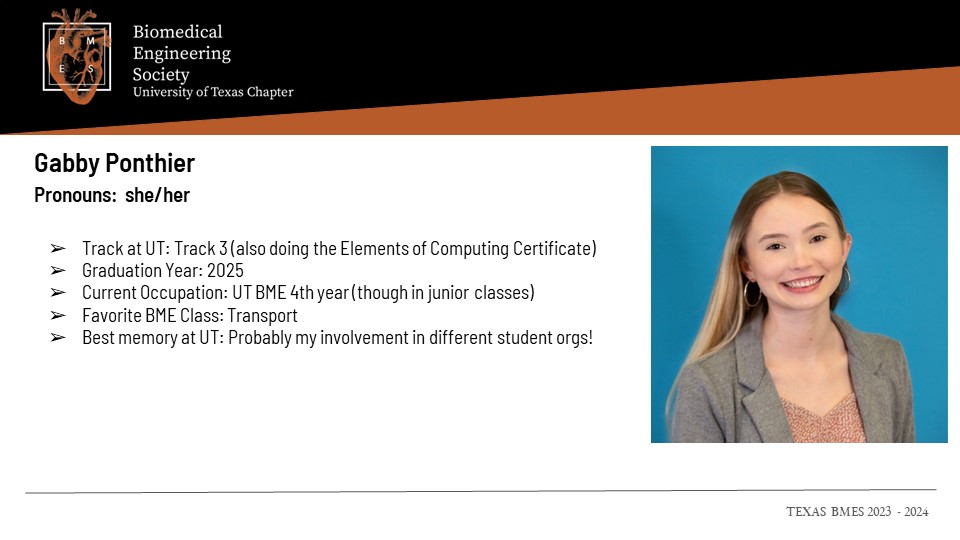 B M E S

Biomedical
Engineering
Society
University of Texas Chapter

Gabby Ponthier

Pronouns: she/her

➢ Track at UT: Track 3 (also doing the Elements of Computing Certificate)
➢ Graduation Year: 2025
➢ Current Occupation: UT BME 4th year (though in junior classes)
➢ Favorite BME Class: Transport
➢ Best memory at UT: Probably my involvement in different student orgs!

TEXAS BMES 2023 - 2024